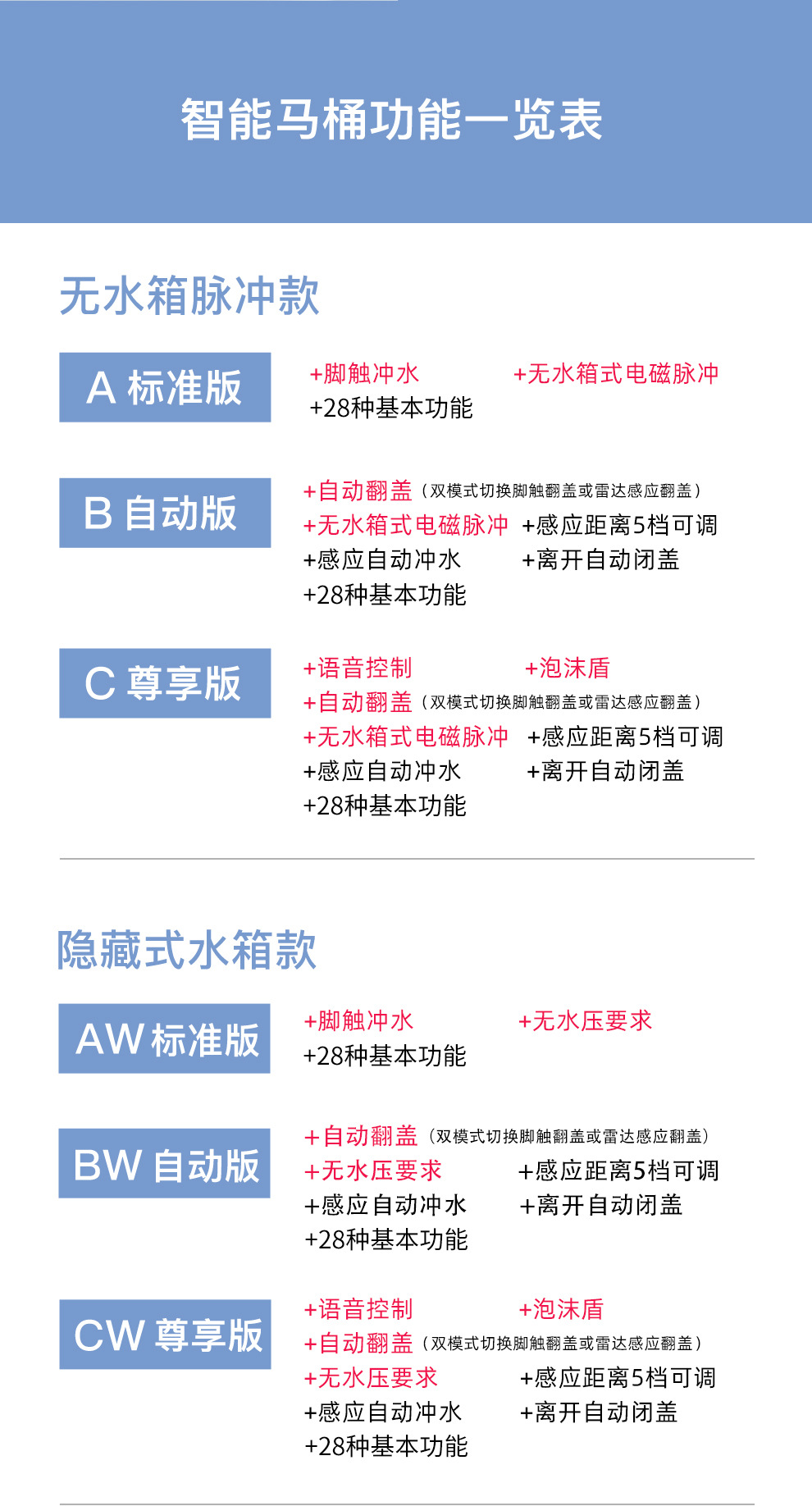 智能马桶功能一览表

无水箱脉冲款

A 标准版

+脚触冲水 +无水箱式电磁脉冲
+28种基本功能

B 自动版

+自动翻盖（双模式切换脚触翻盖或雷达感应翻盖）
+无水箱式电磁脉冲 +感应距离5档可调
+感应自动冲水 +离开自动闭盖
+28种基本功能

C 尊享版

+语音控制 +泡沫盾
+自动翻盖（双模式切换脚触翻盖或雷达感应翻盖）
+无水箱式电磁脉冲 +感应距离5档可调
+感应自动冲水 +离开自动闭盖
+28种基本功能

隐藏式水箱款

AW 标准版

+脚触冲水 +无水压要求
+28种基本功能

BW 自动版

+自动翻盖（双模式切换脚触翻盖或雷达感应翻盖）
+无水压要求 +感应距离5档可调
+感应自动冲水 +离开自动闭盖
+28种基本功能

CW 尊享版

+语音控制 +泡沫盾
+自动翻盖（双模式切换脚触翻盖或雷达感应翻盖）
+无水压要求 +感应距离5档可调
+感应自动冲水 +离开自动闭盖
+28种基本功能